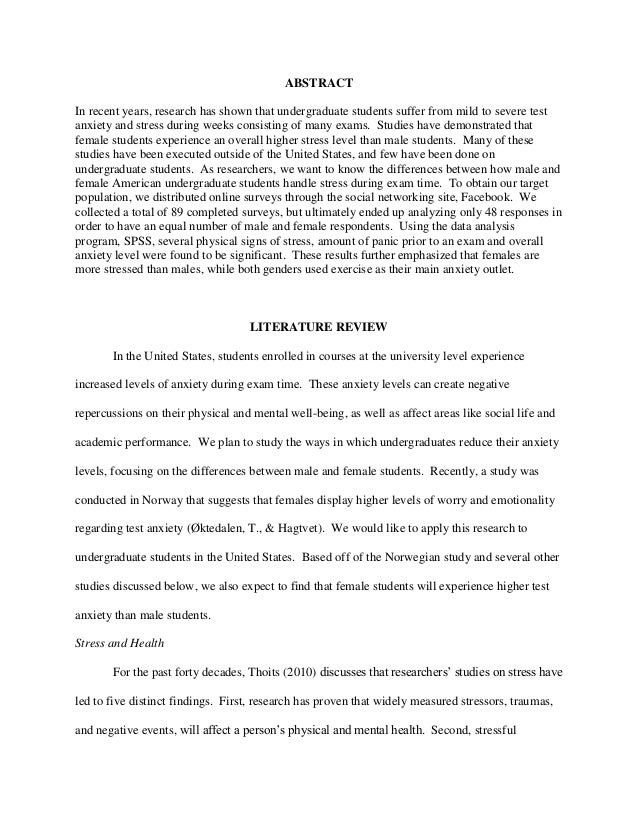 ABSTRACT

In recent years, research has shown that undergraduate students suffer from mild to severe test anxiety and stress during weeks consisting of many exams. Studies have demonstrated that female students experience an overall higher stress level than male students. Many of these studies have been executed outside of the United States, and few have been done on undergraduate students. As researchers, we want to know the differences between how male and female American undergraduate students handle stress during exam time. To obtain our target population, we distributed online surveys through the social networking site, Facebook. We collected a total of 89 completed surveys, but ultimately ended up analyzing only 48 responses in order to have an equal number of male and female respondents. Using the data analysis program, SPSS, several physical signs of stress, amount of panic prior to an exam and overall anxiety level were found to be significant. These results further emphasized that females are more stressed than males, while both genders used exercise as their main anxiety outlet.

LITERATURE REVIEW

In the United States, students enrolled in courses at the university level experience increased levels of anxiety during exam time. These anxiety levels can create negative repercussions on their physical and mental well-being, as well as affect areas like social life and academic performance. We plan to study the ways in which undergraduates reduce their anxiety levels, focusing on the differences between male and female students. Recently, a study was conducted in Norway that suggests that females display higher levels of worry and emotionality regarding test anxiety (Øktedalen, T., & Hagtvet). We would like to apply this research to undergraduate students in the United States. Based off of the Norwegian study and several other studies discussed below, we also expect to find that female students will experience higher test anxiety than male students.

Stress and Health

For the past forty decades, Thoits (2010) discusses that researchers' studies on stress have led to five distinct findings. First, research has proven that widely measured stressors, traumas, and negative events, will affect a person's physical and mental health. Second, stressful